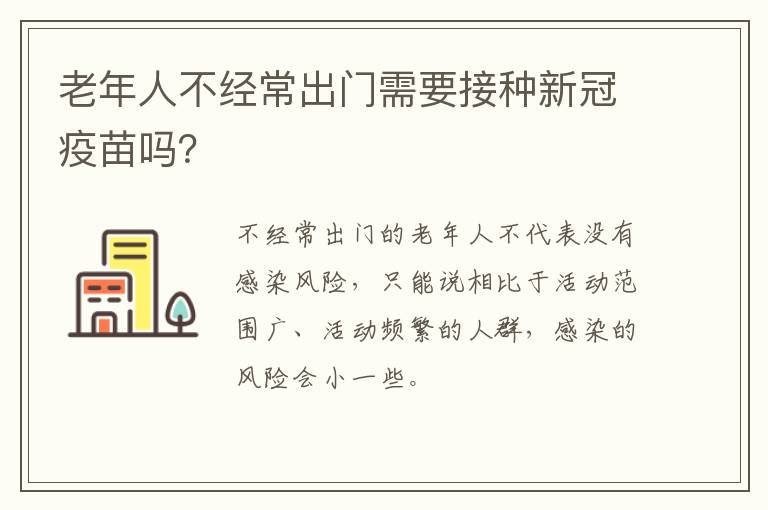 老年人不经常出门需要接种新冠疫苗吗?

不经常出门的老年人不代表没有感染风险，只能说相比于活动范围广、活动频繁的人群，感染的风险会小一些。